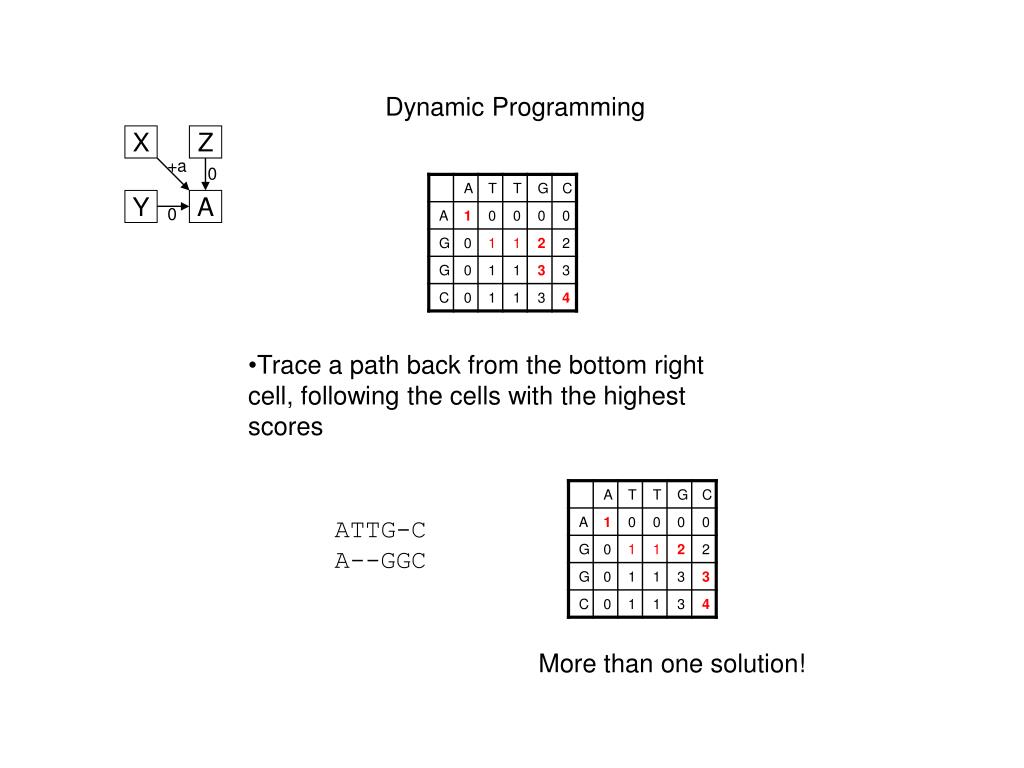 Dynamic Programming

X Z
+a
0
Y 0 A

|   | A | T | T | G | C |
|---|---|---|---|---|---|
| A | 1 | 0 | 0 | 0 | 0 |
| G | 0 | 1 | 1 | 2 | 2 |
| G | 0 | 1 | 1 | 3 | 3 |
| C | 0 | 1 | 1 | 3 | 4 |

•Trace a path back from the bottom right cell, following the cells with the highest scores

ATTG-C
A--GGC

|   | A | T | T | G | C |
|---|---|---|---|---|---|
| A | 1 | 0 | 0 | 0 | 0 |
| G | 0 | 1 | 1 | 2 | 2 |
| G | 0 | 1 | 1 | 3 | 3 |
| C | 0 | 1 | 1 | 3 | 4 |

More than one solution!